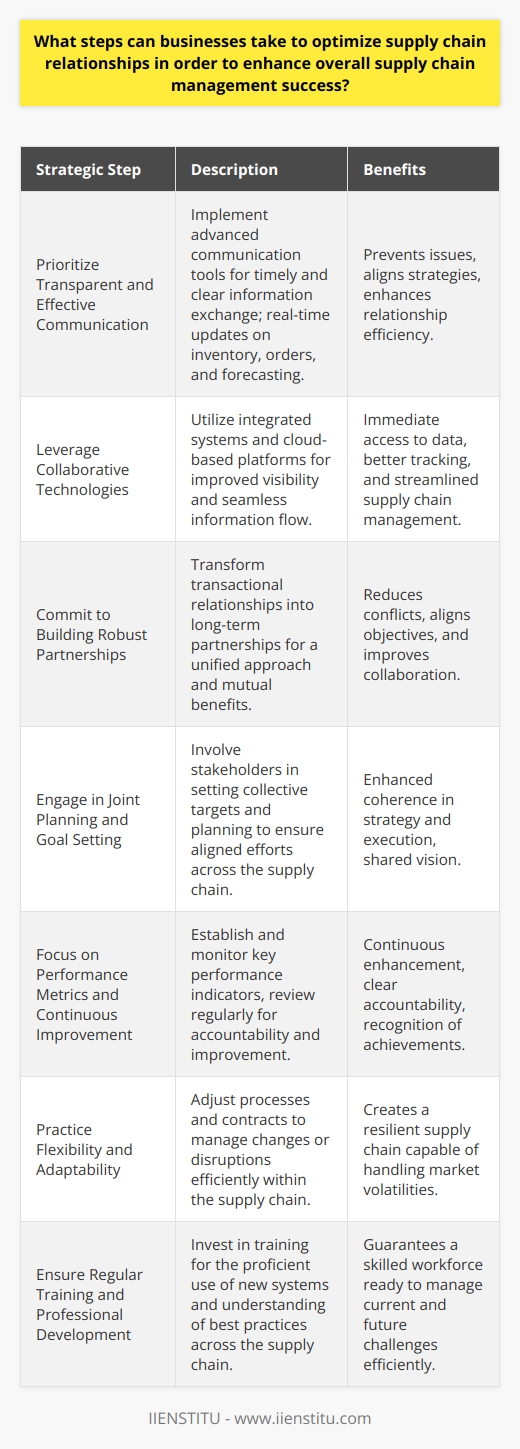 What steps can businesses take to optimize supply chain relationships in order to enhance overall supply chain management success?

| Strategic Step | Description | Benefits |
|---|---|---|
| Prioritize Transparent and Effective Communication | Implement advanced communication tools for timely and clear information exchange; real-time updates on inventory, orders, and forecasting. | Prevents issues, aligns strategies, enhances relationship efficiency. |
| Leverage Collaborative Technologies | Utilize integrated systems and cloud-based platforms for improved visibility and seamless information flow. | Immediate access to data, better tracking, and streamlined supply chain management. |
| Commit to Building Robust Partnerships | Transform transactional relationships into long-term partnerships for a unified approach and mutual benefits. | Reduces conflicts, aligns objectives, and improves collaboration. |
| Engage in Joint Planning and Goal Setting | Involve stakeholders in setting collective targets and planning to ensure aligned efforts across the supply chain. | Enhanced coherence in strategy and execution, shared vision. |
| Focus on Performance Metrics and Continuous Improvement | Establish and monitor key performance indicators, review regularly for accountability and improvement. | Continuous enhancement, clear accountability, recognition of achievements. |
| Practice Flexibility and Adaptability | Adjust processes and contracts to manage changes or disruptions efficiently within the supply chain. | Creates a resilient supply chain capable of handling market volatilities. |
| Ensure Regular Training and Professional Development | Invest in training for the proficient use of new systems and understanding of best practices across the supply chain. | Guarantees a skilled workforce ready to manage current and future challenges efficiently. |

IIENSTITU - www.iienstitu.com